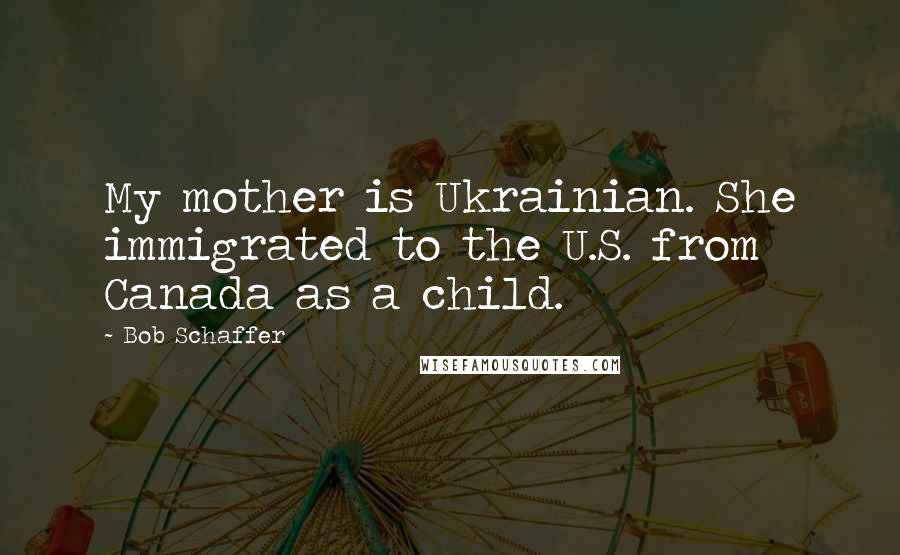 My mother is Ukrainian. She immigrated to the U.S. from Canada as a child.

~ Bob Schaffer

WISEFAMOUSQUOTES.COM